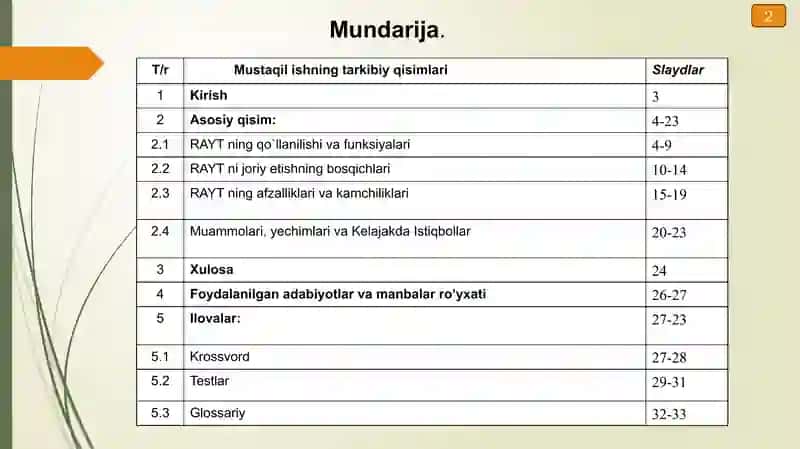 2

Mundarija.

| T/r | Mustaqil ishning tarkibiy qisimlari | Slaydlar |
|---|---|---|
| 1 | Kirish | 3 |
| 2 | Asosiy qisim: | 4-23 |
| 2.1 | RAYT ning qo`llanilishi va funksiyalari | 4-9 |
| 2.2 | RAYT ni joriy etishning bosqichlari | 10-14 |
| 2.3 | RAYT ning afzalliklari va kamchiliklari | 15-19 |
| 2.4 | Muammolari, yechimlari va Kelajakda Istiqbollar | 20-23 |
| 3 | Xulosa | 24 |
| 4 | Foydalanilgan adabiyotlar va manbalar ro'yxati | 26-27 |
| 5 | Ilovalar: | 27-23 |
| 5.1 | Krossvord | 27-28 |
| 5.2 | Testlar | 29-31 |
| 5.3 | Glossariy | 32-33 |